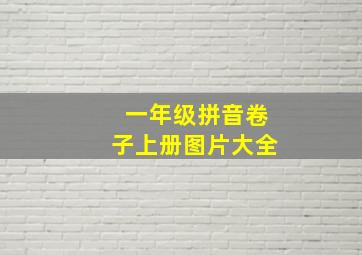 一年级拼音卷子上册图片大全